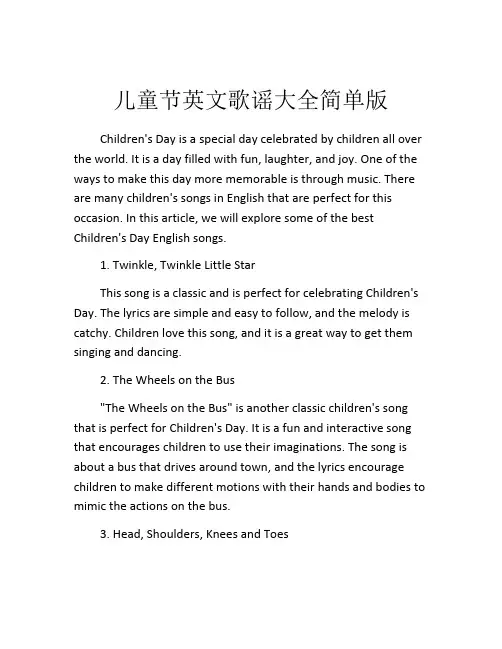 儿童节英文歌谣大全简单版

Children's Day is a special day celebrated by children all over the world. It is a day filled with fun, laughter, and joy. One of the ways to make this day more memorable is through music. There are many children's songs in English that are perfect for this occasion. In this article, we will explore some of the best Children's Day English songs.

1. Twinkle, Twinkle Little Star

This song is a classic and is perfect for celebrating Children's Day. The lyrics are simple and easy to follow, and the melody is catchy. Children love this song, and it is a great way to get them singing and dancing.

2. The Wheels on the Bus

"The Wheels on the Bus" is another classic children's song that is perfect for Children's Day. It is a fun and interactive song that encourages children to use their imaginations. The song is about a bus that drives around town, and the lyrics encourage children to make different motions with their hands and bodies to mimic the actions on the bus.

3. Head, Shoulders, Knees and Toes